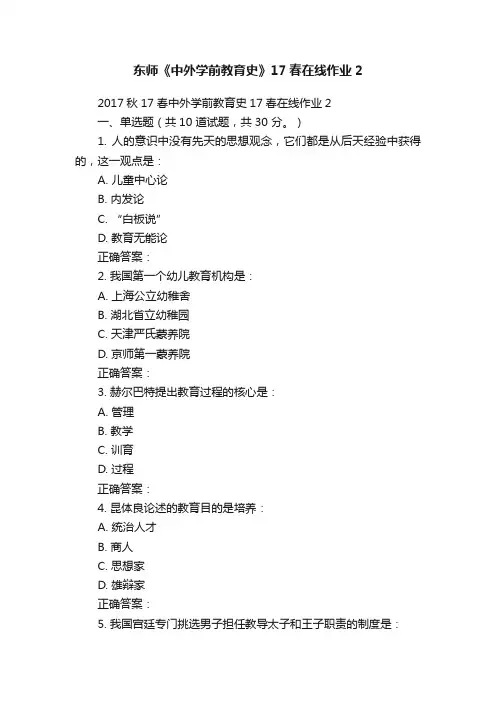 东师《中外学前教育史》17 春在线作业 2

2017 秋 17 春中外学前教育史 17 春在线作业 2

一、单选题（共 10 道试题，共 30 分。）

1. 人的意识中没有先天的思想观念，它们都是从后天经验中获得的，这一观点是：

A. 儿童中心论

B. 内发论

C. “白板说”

D. 教育无能论

正确答案：

2. 我国第一个幼儿教育机构是：

A. 上海公立幼稚舍

B. 湖北省立幼稚园

C. 天津严氏蒙养院

D. 京师第一蒙养院

正确答案：

3. 赫尔巴特提出教育过程的核心是：

A. 管理

B. 教学

C. 训育

D. 过程

正确答案：

4. 昆体良论述的教育目的是培养：

A. 统治人才

B. 商人

C. 思想家

D. 雄辩家

正确答案：

5. 我国宫廷专门挑选男子担任教导太子和王子职责的制度是：